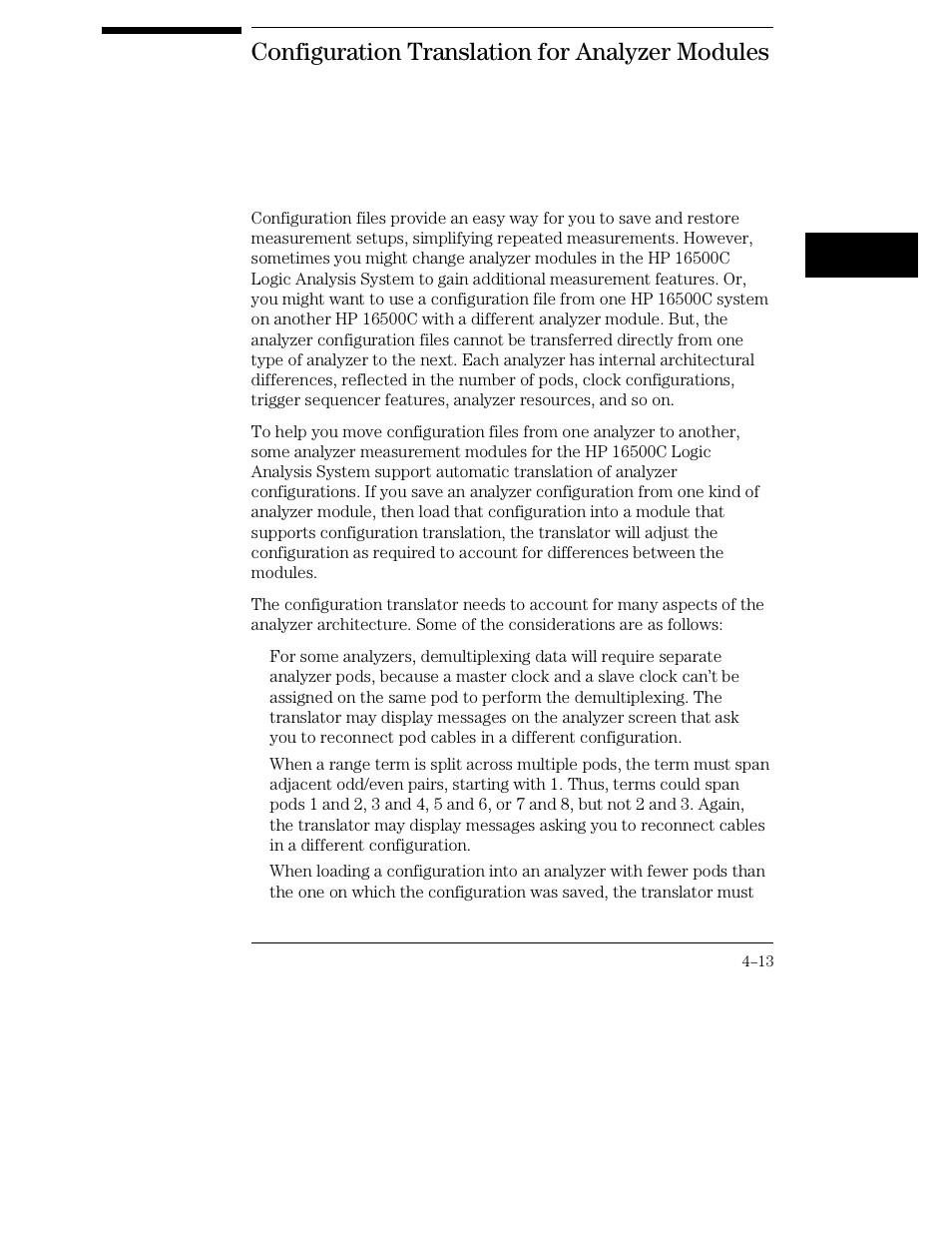 Configuration Translation for Analyzer Modules

Configuration files provide an easy way for you to save and restore measurement setups, simplifying repeated measurements. However, sometimes you might change analyzer modules in the HP 16500C Logic Analysis System to gain additional measurement features. Or, you might want to use a configuration file from one HP 16500C system on another HP 16500C with a different analyzer module. But, the analyzer configuration files cannot be transferred directly from one type of analyzer to the next. Each analyzer has internal architectural differences, reflected in the number of pods, clock configurations, trigger sequencer features, analyzer resources, and so on.

To help you move configuration files from one analyzer to another, some analyzer measurement modules for the HP 16500C Logic Analysis System support automatic translation of analyzer configurations. If you save an analyzer configuration from one kind of analyzer module, then load that configuration into a module that supports configuration translation, the translator will adjust the configuration as required to account for differences between the modules.

The configuration translator needs to account for many aspects of the analyzer architecture. Some of the considerations are as follows:

For some analyzers, demultiplexing data will require separate analyzer pods, because a master clock and a slave clock can't be assigned on the same pod to perform the demultiplexing. The translator may display messages on the analyzer screen that ask you to reconnect pod cables in a different configuration.

When a range term is split across multiple pods, the term must span adjacent odd/even pairs, starting with 1. Thus, terms could span pods 1 and 2, 3 and 4, 5 and 6, or 7 and 8, but not 2 and 3. Again, the translator may display messages asking you to reconnect cables in a different configuration.

When loading a configuration into an analyzer with fewer pods than the one on which the configuration was saved, the translator must

4–13